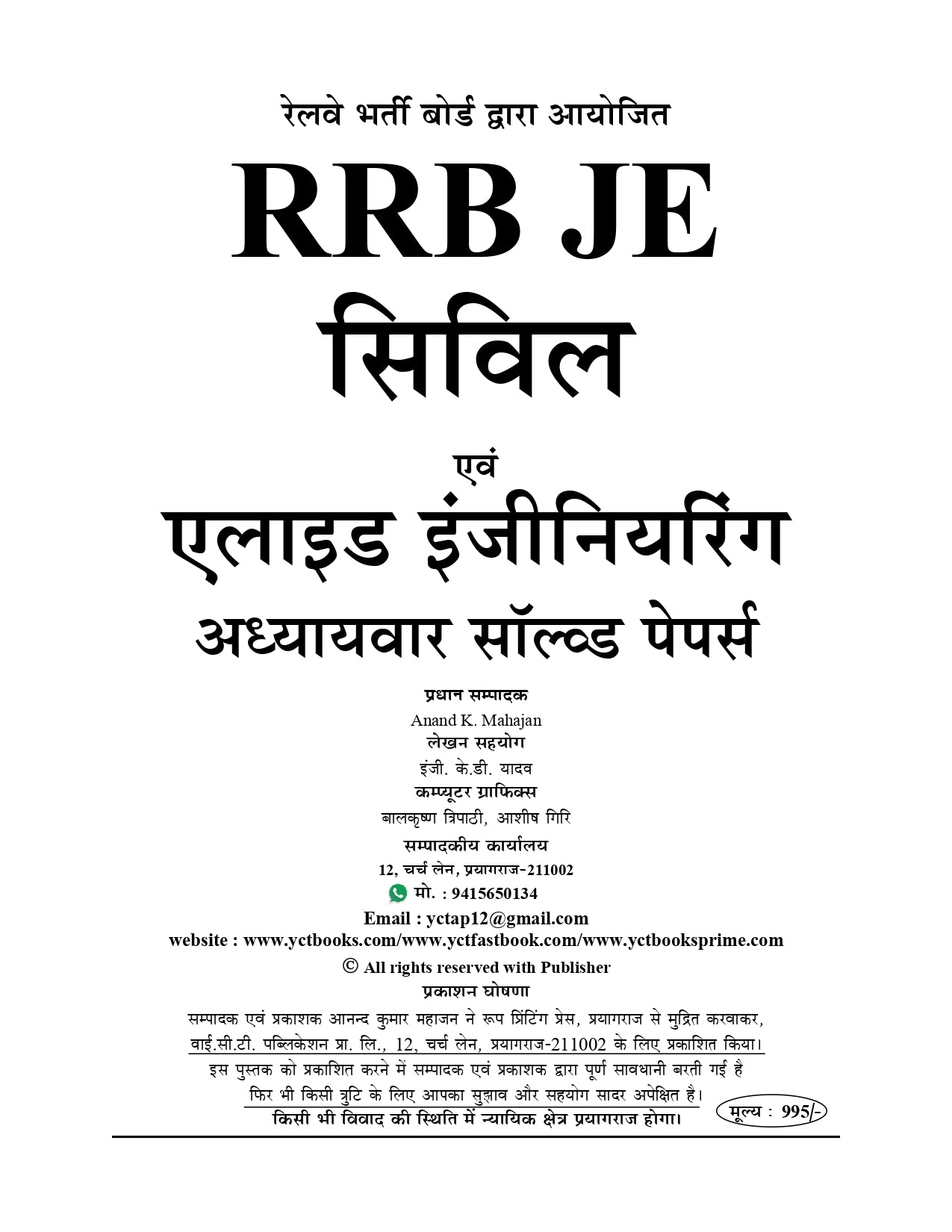 रेलवे भर्ती बोर्ड द्वारा आयोजित

RRB JE

सिविल

एवं

एलाइड इंजीनियरिंग

अध्यायवार सॉल्व्ड पेपर्स

प्रधान सम्पादक

Anand K. Mahajan

लेखन सहयोग

इंजी. के.डी. यादव

कम्प्यूटर ग्राफिक्स

बालकृष्ण त्रिपाठी, आशीष गिरि

सम्पादकीय कार्यालय

12, चर्च लेन, प्रयागराज-211002

मो. : 9415650134

Email : yctap12@gmail.com

website : www.yctbooks.com/www.yctfastbook.com/www.yctbooksprime.com

© All rights reserved with Publisher

प्रकाशन घोषणा

सम्पादक एवं प्रकाशक आनन्द कुमार महाजन ने रूप प्रिंटिंग प्रेस, प्रयागराज से मुद्रित करवाकर, वाई.सी.टी. पब्लिकेशन प्रा. लि., 12, चर्च लेन, प्रयागराज-211002 के लिए प्रकाशित किया।

इस पुस्तक को प्रकाशित करने में सम्पादक एवं प्रकाशक द्वारा पूर्ण सावधानी बरती गई है फिर भी किसी त्रुटि के लिए आपका सुझाव और सहयोग सादर अपेक्षित है।

किसी भी विवाद की स्थिति में न्यायिक क्षेत्र प्रयागराज होगा।

मूल्य : 995/-